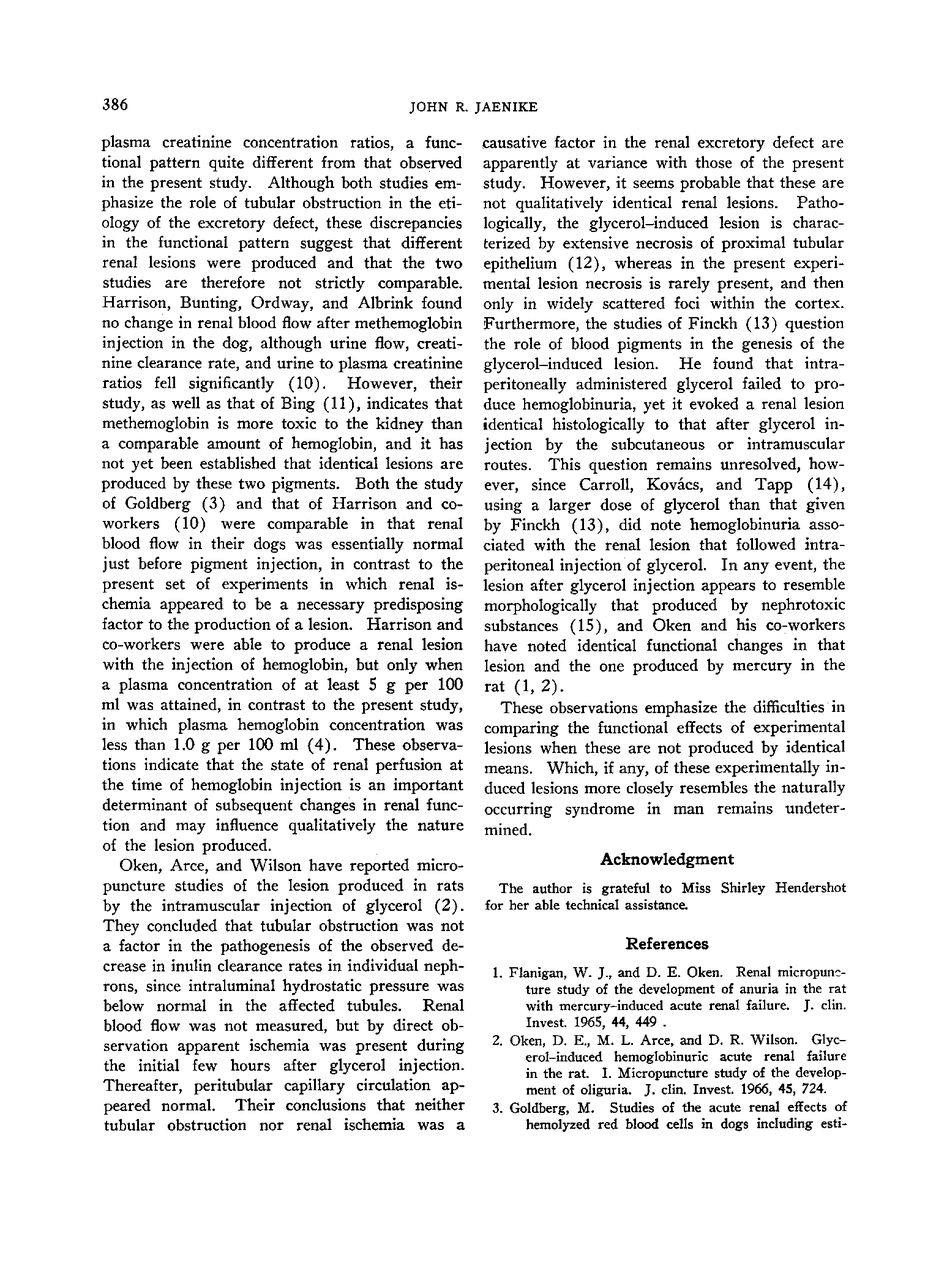 386

JOHN R. JAENIKE

plasma creatinine concentration ratios, a functional pattern quite different from that observed in the present study. Although both studies emphasize the role of tubular obstruction in the etiology of the excretory defect, these discrepancies in the functional pattern suggest that different renal lesions were produced and that the two studies are therefore not strictly comparable. Harrison, Bunting, Ordway, and Albrink found no change in renal blood flow after methemoglobin injection in the dog, although urine flow, creatinine clearance rate, and urine to plasma creatinine ratios fell significantly (10). However, their study, as well as that of Bing (11), indicates that methemoglobin is more toxic to the kidney than a comparable amount of hemoglobin, and it has not yet been established that identical lesions are produced by these two pigments. Both the study of Goldberg (3) and that of Harrison and co-workers (10) were comparable in that renal blood flow in their dogs was essentially normal just before pigment injection, in contrast to the present set of experiments in which renal ischemia appeared to be a necessary predisposing factor to the production of a lesion. Harrison and co-workers were able to produce a renal lesion with the injection of hemoglobin, but only when a plasma concentration of at least 5 g per 100 ml was attained, in contrast to the present study, in which plasma hemoglobin concentration was less than 1.0 g per 100 ml (4). These observations indicate that the state of renal perfusion at the time of hemoglobin injection is an important determinant of subsequent changes in renal function and may influence qualitatively the nature of the lesion produced.

Oken, Arce, and Wilson have reported micropuncture studies of the lesion produced in rats by the intramuscular injection of glycerol (2). They concluded that tubular obstruction was not a factor in the pathogenesis of the observed decrease in inulin clearance rates in individual nephrons, since intraluminal hydrostatic pressure was below normal in the affected tubules. Renal blood flow was not measured, but by direct observation apparent ischemia was present during the initial few hours after glycerol injection. Thereafter, peritubular capillary circulation appeared normal. Their conclusions that neither tubular obstruction nor renal ischemia was a causative factor in the renal excretory defect are apparently at variance with those of the present study. However, it seems probable that these are not qualitatively identical renal lesions. Pathologically, the glycerol-induced lesion is characterized by extensive necrosis of proximal tubular epithelium (12), whereas in the present experimental lesion necrosis is rarely present, and then only in widely scattered foci within the cortex. Furthermore, the studies of Finckh (13) question the role of blood pigments in the genesis of the glycerol-induced lesion. He found that intraperitoneally administered glycerol failed to produce hemoglobinuria, yet it evoked a renal lesion identical histologically to that after glycerol injection by the subcutaneous or intramuscular routes. This question remains unresolved, however, since Carroll, Kovács, and Tapp (14), using a larger dose of glycerol than that given by Finckh (13), did note hemoglobinuria associated with the renal lesion that followed intraperitoneal injection of glycerol. In any event, the lesion after glycerol injection appears to resemble morphologically that produced by nephrotoxic substances (15), and Oken and his co-workers have noted identical functional changes in that lesion and the one produced by mercury in the rat (1, 2).

These observations emphasize the difficulties in comparing the functional effects of experimental lesions when these are not produced by identical means. Which, if any, of these experimentally induced lesions more closely resembles the naturally occurring syndrome in man remains undetermined.

Acknowledgment

The author is grateful to Miss Shirley Hendershot for her able technical assistance.

References

1. Flanigan, W. J., and D. E. Oken. Renal micropuncture study of the development of anuria in the rat with mercury-induced acute renal failure. J. clin. Invest. 1965, 44, 449 .
2. Oken, D. E., M. L. Arce, and D. R. Wilson. Glycerol-induced hemoglobinuric acute renal failure in the rat. I. Micropuncture study of the development of oliguria. J. clin. Invest. 1966, 45, 724.
3. Goldberg, M. Studies of the acute renal effects of hemolyzed red blood cells in dogs including esti-